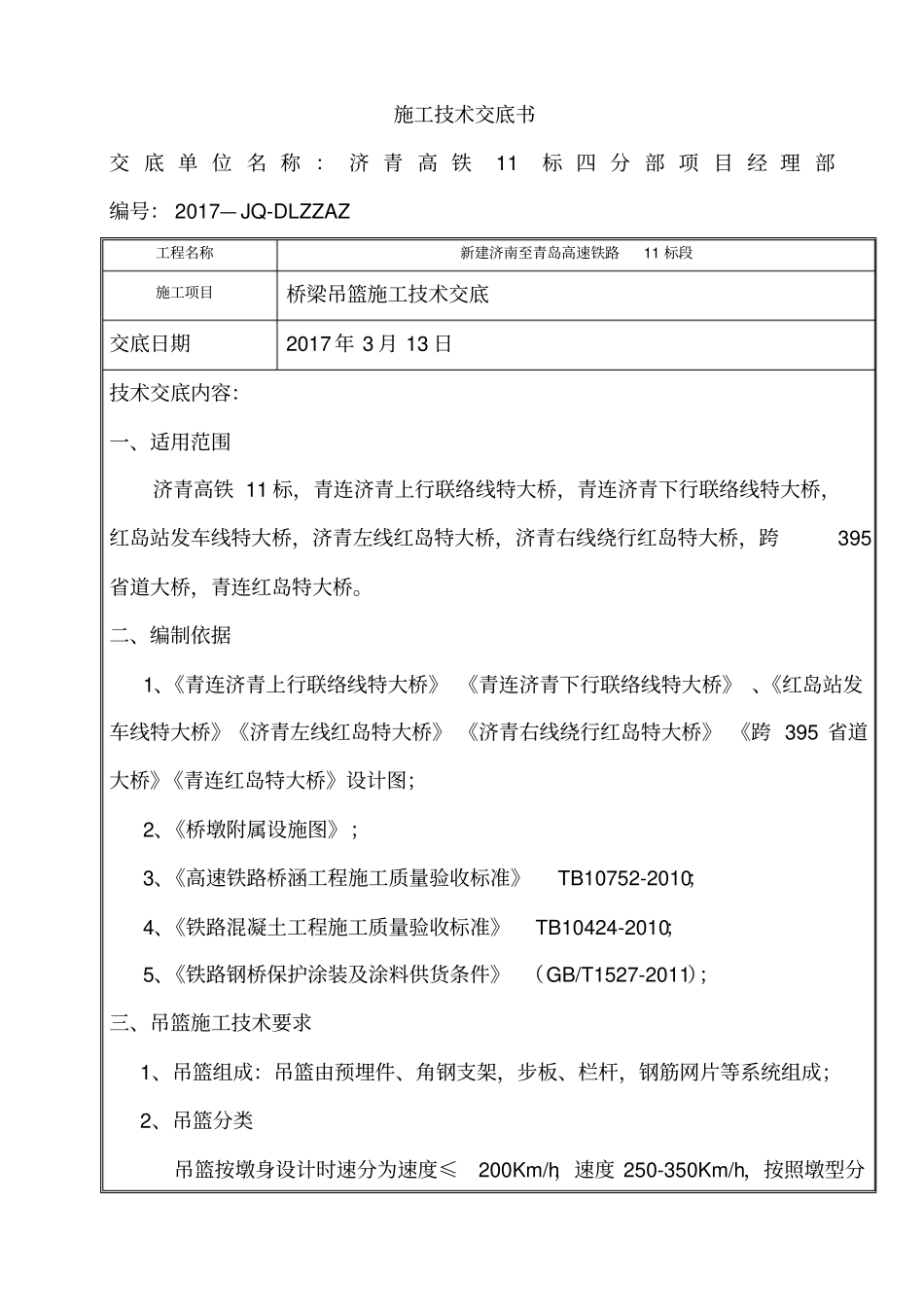 施工技术交底书

交底单位名称：济青高铁 11 标四分部项目经理部

编号：2017—JQ-DLZZAZ

| 工程名称 | 新建济南至青岛高速铁路 11 标段 |
|---|---|
| 施工项目 | 桥梁吊篮施工技术交底 |
| 交底日期 | 2017 年 3 月 13 日 |

技术交底内容：

一、适用范围

济青高铁 11 标，青连济青上行联络线特大桥，青连济青下行联络线特大桥，红岛站发车线特大桥，济青左线红岛特大桥，济青右线绕行红岛特大桥，跨 395 省道大桥，青连红岛特大桥。

二、编制依据

1、《青连济青上行联络线特大桥》《青连济青下行联络线特大桥》、《红岛站发车线特大桥》《济青左线红岛特大桥》《济青右线绕行红岛特大桥》《跨 395 省道大桥》《青连红岛特大桥》设计图；

2、《桥墩附属设施图》；

3、《高速铁路桥涵工程施工质量验收标准》 TB10752-2010;

4、《铁路混凝土工程施工质量验收标准》 TB10424-2010;

5、《铁路钢桥保护涂装及涂料供货条件》（GB/T1527-2011）；

三、吊篮施工技术要求

1、吊篮组成：吊篮由预埋件、角钢支架，步板、栏杆，钢筋网片等系统组成；

2、吊篮分类

吊篮按墩身设计时速分为速度≤ 200Km/h，速度 250-350Km/h，按照墩型分